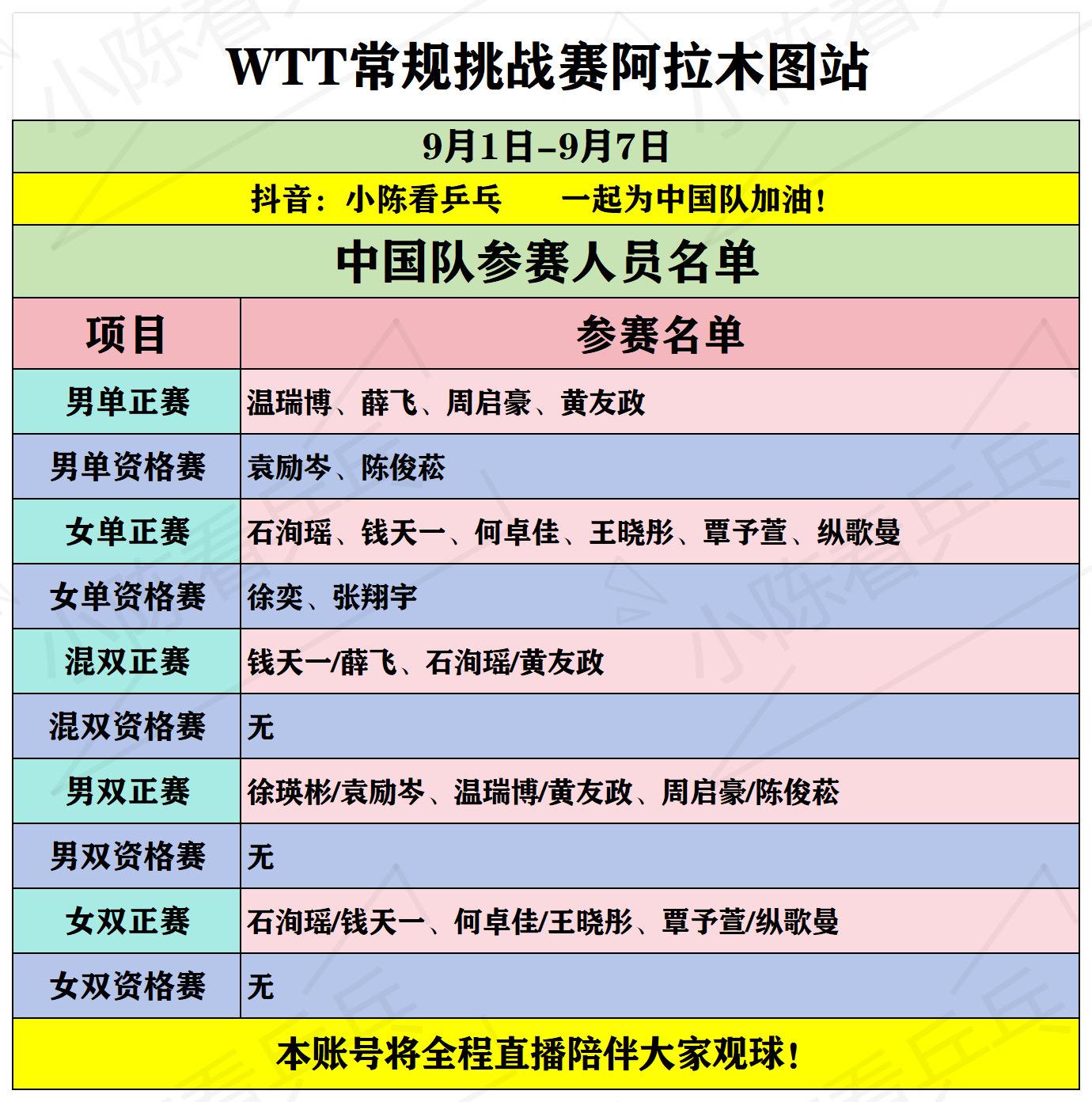 WTT常规挑战赛阿拉木图站

9月1日-9月7日

抖音：小陈看乒乓　　一起为中国队加油！

中国队参赛人员名单

| 项目 | 参赛名单 |
|---|---|
| 男单正赛 | 温瑞博、薛飞、周启豪、黄友政 |
| 男单资格赛 | 袁励岑、陈俊菘 |
| 女单正赛 | 石洵瑶、钱天一、何卓佳、王晓彤、覃予萱、纵歌曼 |
| 女单资格赛 | 徐奕、张翔宇 |
| 混双正赛 | 钱天一/薛飞、石洵瑶/黄友政 |
| 混双资格赛 | 无 |
| 男双正赛 | 徐瑛彬/袁励岑、温瑞博/黄友政、周启豪/陈俊菘 |
| 男双资格赛 | 无 |
| 女双正赛 | 石洵瑶/钱天一、何卓佳/王晓彤、覃予萱/纵歌曼 |
| 女双资格赛 | 无 |

本账号将全程直播陪伴大家观球！

小陈看乒乓